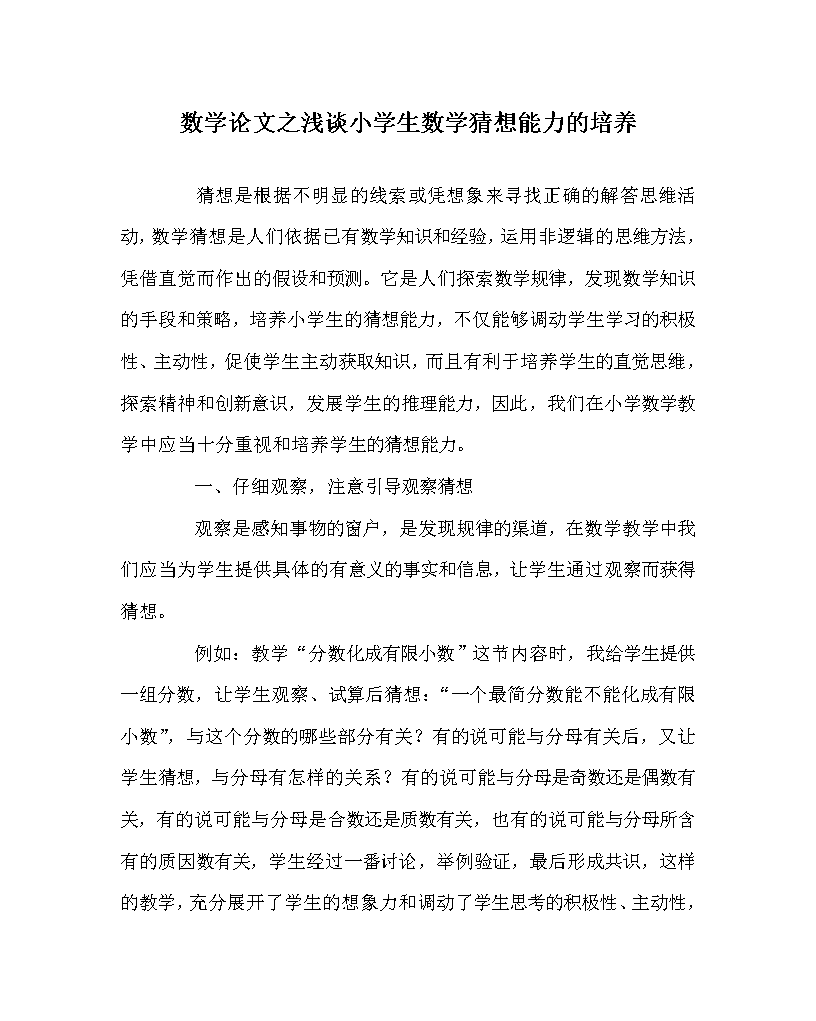 数学论文之浅谈小学生数学猜想能力的培养

猜想是根据不明显的线索或凭想象来寻找正确的解答思维活动，数学猜想是人们依据已有数学知识和经验，运用非逻辑的思维方法，凭借直觉而作出的假设和预测。它是人们探索数学规律，发现数学知识的手段和策略，培养小学生的猜想能力，不仅能够调动学生学习的积极性、主动性，促使学生主动获取知识，而且有利于培养学生的直觉思维，探索精神和创新意识，发展学生的推理能力，因此，我们在小学数学教学中应当十分重视和培养学生的猜想能力。

一、仔细观察，注意引导观察猜想

观察是感知事物的窗户，是发现规律的渠道，在数学教学中我们应当为学生提供具体的有意义的事实和信息，让学生通过观察而获得猜想。

例如：教学“分数化成有限小数”这节内容时，我给学生提供一组分数，让学生观察、试算后猜想：“一个最简分数能不能化成有限小数”，与这个分数的哪些部分有关？有的说可能与分母有关后，又让学生猜想，与分母有怎样的关系？有的说可能与分母是奇数还是偶数有关，有的说可能与分母是合数还是质数有关，也有的说可能与分母所含有的质因数有关，学生经过一番讨论，举例验证，最后形成共识，这样的教学，充分展开了学生的想象力和调动了学生思考的积极性、主动性，